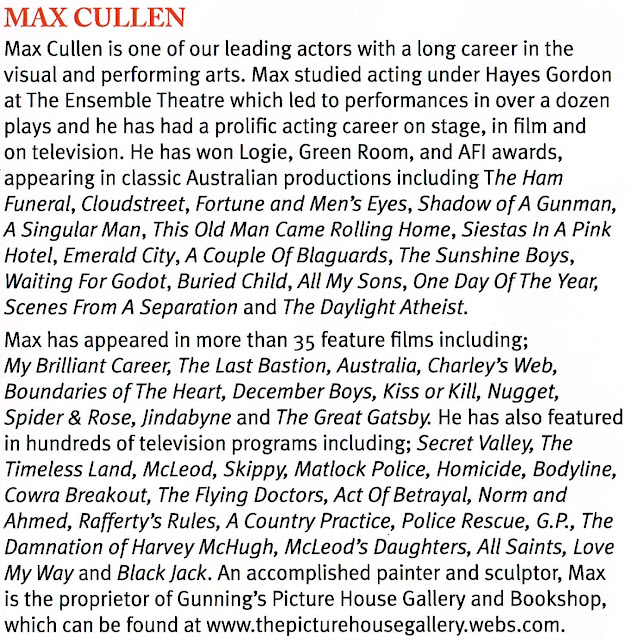 MAX CULLEN

Max Cullen is one of our leading actors with a long career in the visual and performing arts. Max studied acting under Hayes Gordon at The Ensemble Theatre which led to performances in over a dozen plays and he has had a prolific acting career on stage, in film and on television. He has won Logie, Green Room, and AFI awards, appearing in classic Australian productions including The Ham Funeral, Cloudstreet, Fortune and Men's Eyes, Shadow of A Gunman, A Singular Man, This Old Man Came Rolling Home, Siestas In A Pink Hotel, Emerald City, A Couple Of Blaguards, The Sunshine Boys, Waiting For Godot, Buried Child, All My Sons, One Day Of The Year, Scenes From A Separation and The Daylight Atheist.

Max has appeared in more than 35 feature films including; My Brilliant Career, The Last Bastion, Australia, Charley's Web, Boundaries of The Heart, December Boys, Kiss or Kill, Nugget, Spider & Rose, Jindabyne and The Great Gatsby. He has also featured in hundreds of television programs including; Secret Valley, The Timeless Land, McLeod, Skippy, Matlock Police, Homicide, Bodyline, Cowra Breakout, The Flying Doctors, Act Of Betrayal, Norm and Ahmed, Rafferty's Rules, A Country Practice, Police Rescue, G.P., The Damnation of Harvey McHugh, McLeod's Daughters, All Saints, Love My Way and Black Jack. An accomplished painter and sculptor, Max is the proprietor of Gunning's Picture House Gallery and Bookshop, which can be found at www.thepicturehousegallery.webs.com.